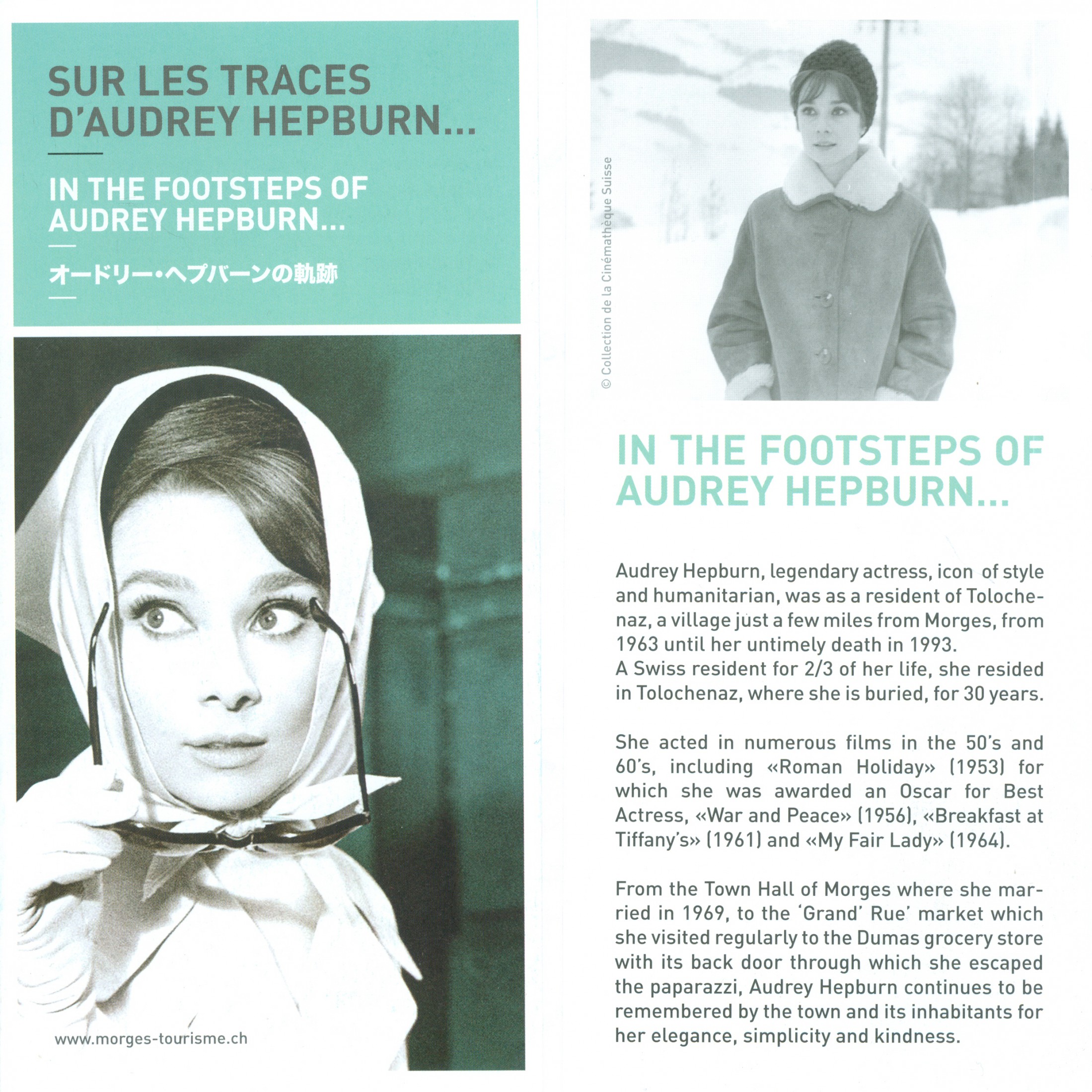 SUR LES TRACES D'AUDREY HEPBURN...

IN THE FOOTSTEPS OF AUDREY HEPBURN...

オードリー・ヘプバーンの軌跡

www.morges-tourisme.ch

© Collection de la Cinémathèque Suisse

IN THE FOOTSTEPS OF AUDREY HEPBURN...

Audrey Hepburn, legendary actress, icon of style and humanitarian, was as a resident of Tolochenaz, a village just a few miles from Morges, from 1963 until her untimely death in 1993.
A Swiss resident for 2/3 of her life, she resided in Tolochenaz, where she is buried, for 30 years.

She acted in numerous films in the 50's and 60's, including «Roman Holiday» (1953) for which she was awarded an Oscar for Best Actress, «War and Peace» (1956), «Breakfast at Tiffany's» (1961) and «My Fair Lady» (1964).

From the Town Hall of Morges where she married in 1969, to the 'Grand' Rue' market which she visited regularly to the Dumas grocery store with its back door through which she escaped the paparazzi, Audrey Hepburn continues to be remembered by the town and its inhabitants for her elegance, simplicity and kindness.